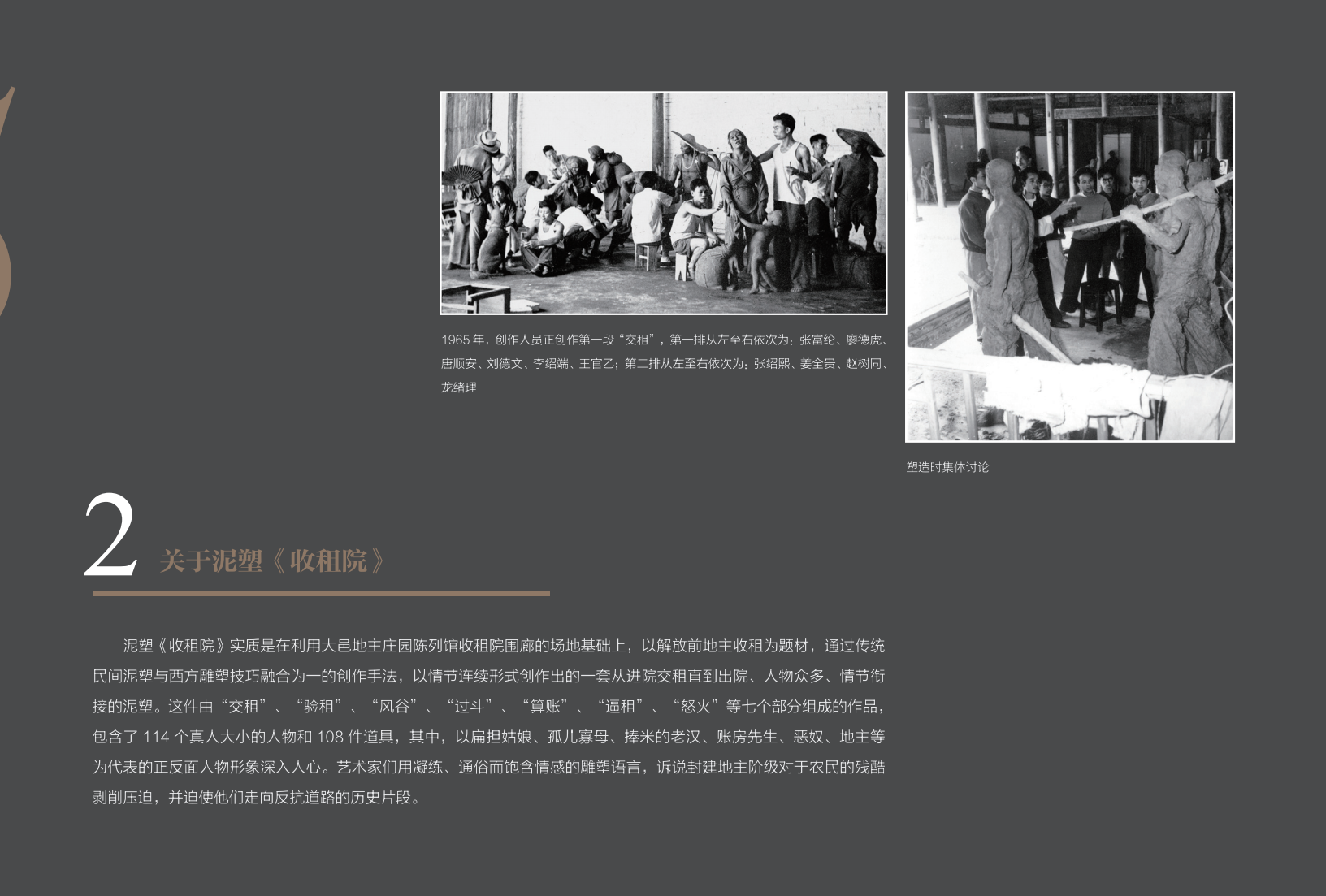 1965年，创作人员正创作第一段“交租”，第一排从左至右依次为：张富纶、廖德虎、唐顺安、刘德文、李绍端、王官乙；第二排从左至右依次为：张绍熙、姜全贵、赵树同、龙绪理

塑造时集体讨论

2 关于泥塑《收租院》

泥塑《收租院》实质是在利用大邑地主庄园陈列馆收租院围廊的场地基础上，以解放前地主收租为题材，通过传统民间泥塑与西方雕塑技巧融合为一的创作手法，以情节连续形式创作出的一套从进院交租直到出院、人物众多、情节衔接的泥塑。这件由“交租”、“验租”、“风谷”、“过斗”、“算账”、“逼租”、“怒火”等七个部分组成的作品，包含了114个真人大小的人物和108件道具，其中，以扁担姑娘、孤儿寡母、捧米的老汉、账房先生、恶奴、地主等为代表的正反面人物形象深入人心。艺术家们用凝练、通俗而饱含情感的雕塑语言，诉说封建地主阶级对于农民的残酷剥削压迫，并迫使他们走向反抗道路的历史片段。